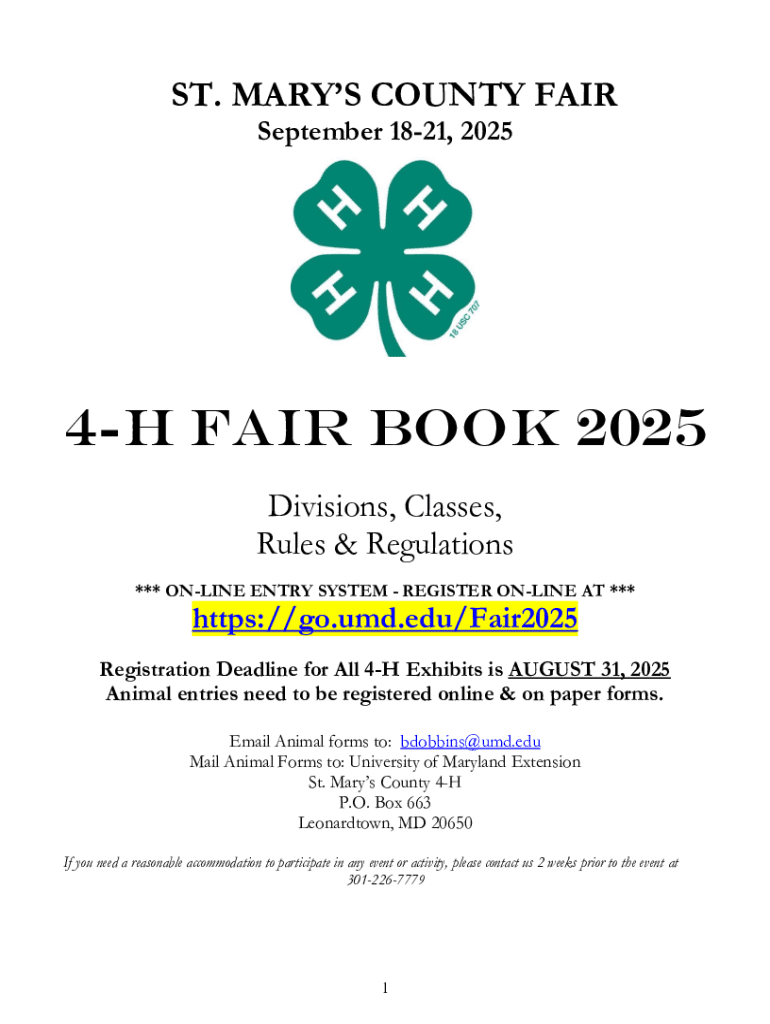 ST. MARY'S COUNTY FAIR
September 18-21, 2025

H H H H 18 USC 707

4-H FAIR BOOK 2025

Divisions, Classes,
Rules & Regulations

*** ON-LINE ENTRY SYSTEM - REGISTER ON-LINE AT ***

https://go.umd.edu/Fair2025

Registration Deadline for All 4-H Exhibits is AUGUST 31, 2025
Animal entries need to be registered online & on paper forms.

Email Animal forms to: bdobbins@umd.edu
Mail Animal Forms to: University of Maryland Extension
St. Mary's County 4-H
P.O. Box 663
Leonardtown, MD 20650

If you need a reasonable accommodation to participate in any event or activity, please contact us 2 weeks prior to the event at 301-226-7779

1